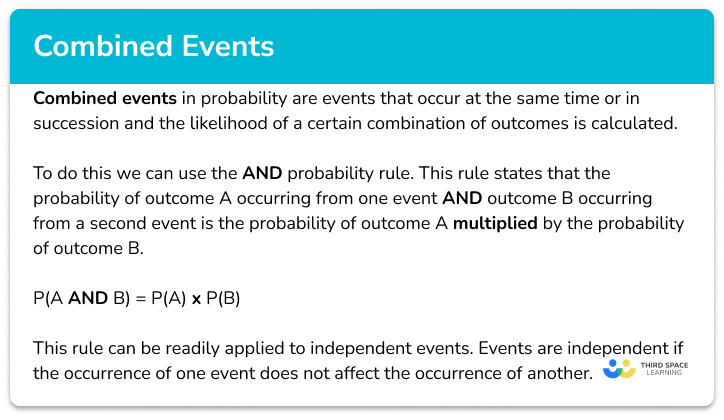 Combined Events

Combined events in probability are events that occur at the same time or in succession and the likelihood of a certain combination of outcomes is calculated.

To do this we can use the AND probability rule. This rule states that the probability of outcome A occurring from one event AND outcome B occurring from a second event is the probability of outcome A multiplied by the probability of outcome B.

P(A AND B) = P(A) x P(B)

This rule can be readily applied to independent events. Events are independent if the occurrence of one event does not affect the occurrence of another.

THIRD SPACE LEARNING